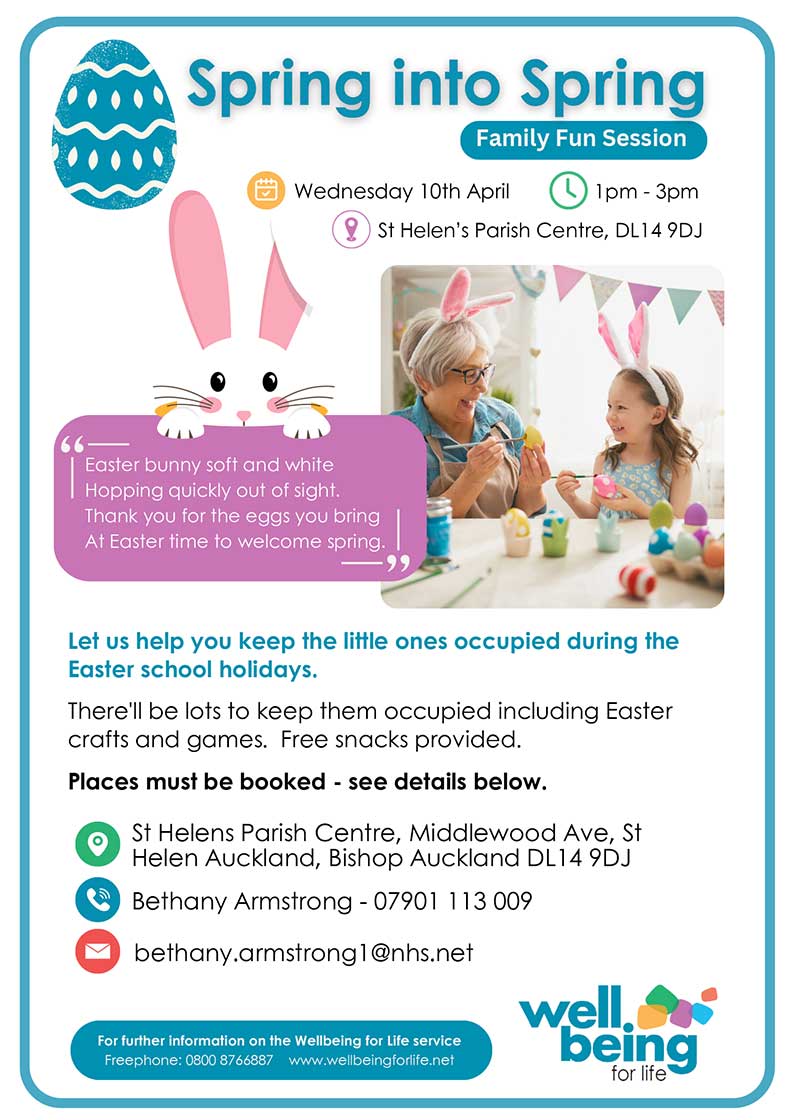 Spring into Spring

Family Fun Session

Wednesday 10th April 1pm - 3pm

St Helen's Parish Centre, DL14 9DJ

Easter bunny soft and white
Hopping quickly out of sight.
Thank you for the eggs you bring
At Easter time to welcome spring.

Let us help you keep the little ones occupied during the Easter school holidays.

There'll be lots to keep them occupied including Easter crafts and games. Free snacks provided.

Places must be booked - see details below.

St Helens Parish Centre, Middlewood Ave, St Helen Auckland, Bishop Auckland DL14 9DJ

Bethany Armstrong - 07901 113 009

bethany.armstrong1@nhs.net

For further information on the Wellbeing for Life service
Freephone: 0800 8766887 www.wellbeingforlife.net

well being for life